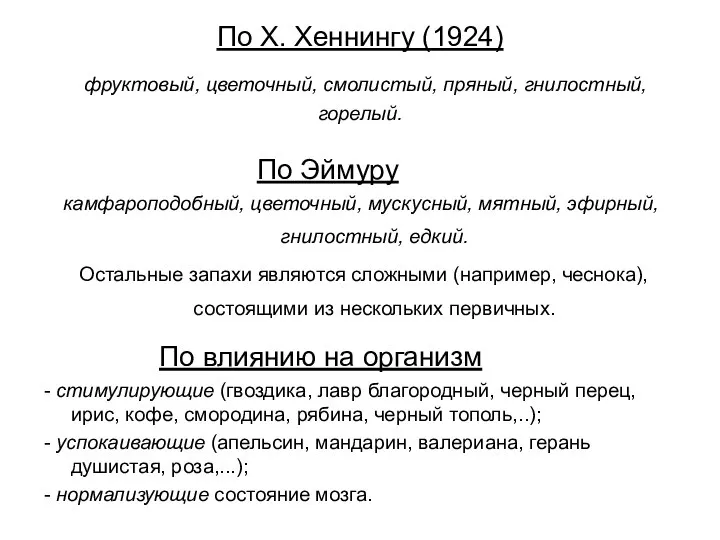 По Х. Хеннингу (1924)

фруктовый, цветочный, смолистый, пряный, гнилостный, горелый.

По Эймуру

камфароподобный, цветочный, мускусный, мятный, эфирный, гнилостный, едкий.

Остальные запахи являются сложными (например, чеснока), состоящими из нескольких первичных.

По влиянию на организм

- стимулирующие (гвоздика, лавр благородный, черный перец, ирис, кофе, смородина, рябина, черный тополь,..);
- успокаивающие (апельсин, мандарин, валериана, герань душистая, роза,...);
- нормализующие состояние мозга.